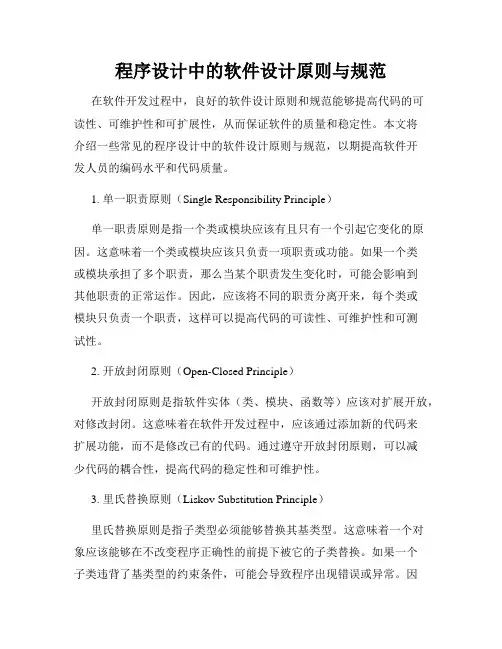 程序设计中的软件设计原则与规范

在软件开发过程中，良好的软件设计原则和规范能够提高代码的可读性、可维护性和可扩展性，从而保证软件的质量和稳定性。本文将介绍一些常见的程序设计中的软件设计原则与规范，以期提高软件开发人员的编码水平和代码质量。

1. 单一职责原则（Single Responsibility Principle）

单一职责原则是指一个类或模块应该有且只有一个引起它变化的原因。这意味着一个类或模块应该只负责一项职责或功能。如果一个类或模块承担了多个职责，那么当某个职责发生变化时，可能会影响到其他职责的正常运作。因此，应该将不同的职责分离开来，每个类或模块只负责一个职责，这样可以提高代码的可读性、可维护性和可测试性。

2. 开放封闭原则（Open-Closed Principle）

开放封闭原则是指软件实体（类、模块、函数等）应该对扩展开放，对修改封闭。这意味着在软件开发过程中，应该通过添加新的代码来扩展功能，而不是修改已有的代码。通过遵守开放封闭原则，可以减少代码的耦合性，提高代码的稳定性和可维护性。

3. 里氏替换原则（Liskov Substitution Principle）

里氏替换原则是指子类型必须能够替换其基类型。这意味着一个对象应该能够在不改变程序正确性的前提下被它的子类替换。如果一个子类违背了基类型的约束条件，可能会导致程序出现错误或异常。因